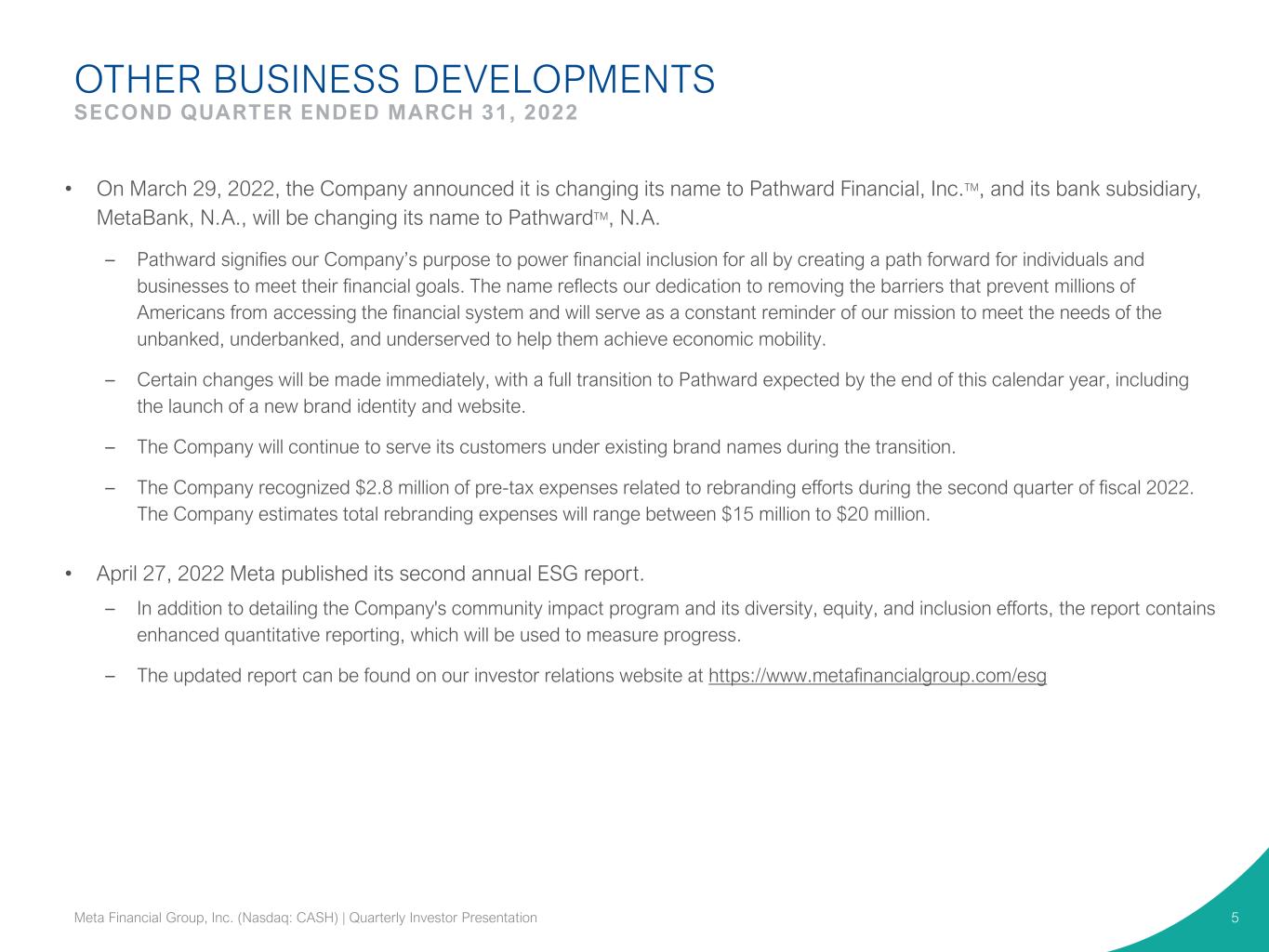 OTHER BUSINESS DEVELOPMENTS
SECOND QUARTER ENDED MARCH 31, 2022

• On March 29, 2022, the Company announced it is changing its name to Pathward Financial, Inc.™, and its bank subsidiary, MetaBank, N.A., will be changing its name to Pathward™, N.A.

– Pathward signifies our Company's purpose to power financial inclusion for all by creating a path forward for individuals and businesses to meet their financial goals. The name reflects our dedication to removing the barriers that prevent millions of Americans from accessing the financial system and will serve as a constant reminder of our mission to meet the needs of the unbanked, underbanked, and underserved to help them achieve economic mobility.

– Certain changes will be made immediately, with a full transition to Pathward expected by the end of this calendar year, including the launch of a new brand identity and website.

– The Company will continue to serve its customers under existing brand names during the transition.

– The Company recognized \$2.8 million of pre-tax expenses related to rebranding efforts during the second quarter of fiscal 2022. The Company estimates total rebranding expenses will range between \$15 million to \$20 million.

• April 27, 2022 Meta published its second annual ESG report.

– In addition to detailing the Company's community impact program and its diversity, equity, and inclusion efforts, the report contains enhanced quantitative reporting, which will be used to measure progress.

– The updated report can be found on our investor relations website at https://www.metafinancialgroup.com/esg

Meta Financial Group, Inc. (Nasdaq: CASH) | Quarterly Investor Presentation

5